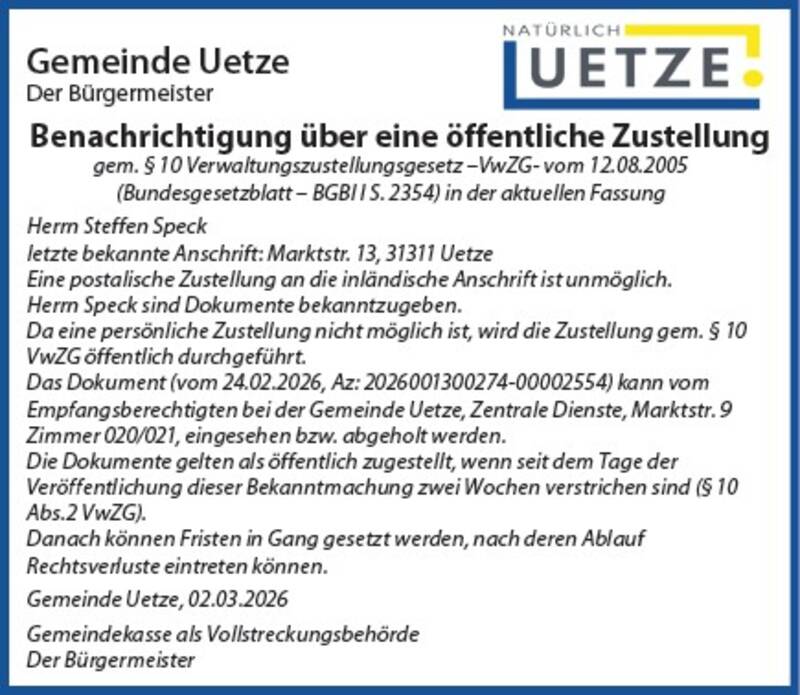 Gemeinde Uetze
Der Bürgermeister

NATÜRLICH
UETZE

Benachrichtigung über eine öffentliche Zustellung

gem. § 10 Verwaltungszustellungsgesetz –VwZG- vom 12.08.2005 (Bundesgesetzblatt – BGBl I S. 2354) in der aktuellen Fassung

Herrn Steffen Speck
letzte bekannte Anschrift: Marktstr. 13, 31311 Uetze
Eine postalische Zustellung an die inländische Anschrift ist unmöglich.
Herrn Speck sind Dokumente bekanntzugeben.
Da eine persönliche Zustellung nicht möglich ist, wird die Zustellung gem. § 10 VwZG öffentlich durchgeführt.
Das Dokument (vom 24.02.2026, Az: 2026001300274-00002554) kann vom Empfangsberechtigten bei der Gemeinde Uetze, Zentrale Dienste, Marktstr. 9 Zimmer 020/021, eingesehen bzw. abgeholt werden.
Die Dokumente gelten als öffentlich zugestellt, wenn seit dem Tage der Veröffentlichung dieser Bekanntmachung zwei Wochen verstrichen sind (§ 10 Abs.2 VwZG).
Danach können Fristen in Gang gesetzt werden, nach deren Ablauf Rechtsverluste eintreten können.

Gemeinde Uetze, 02.03.2026

Gemeindekasse als Vollstreckungsbehörde
Der Bürgermeister